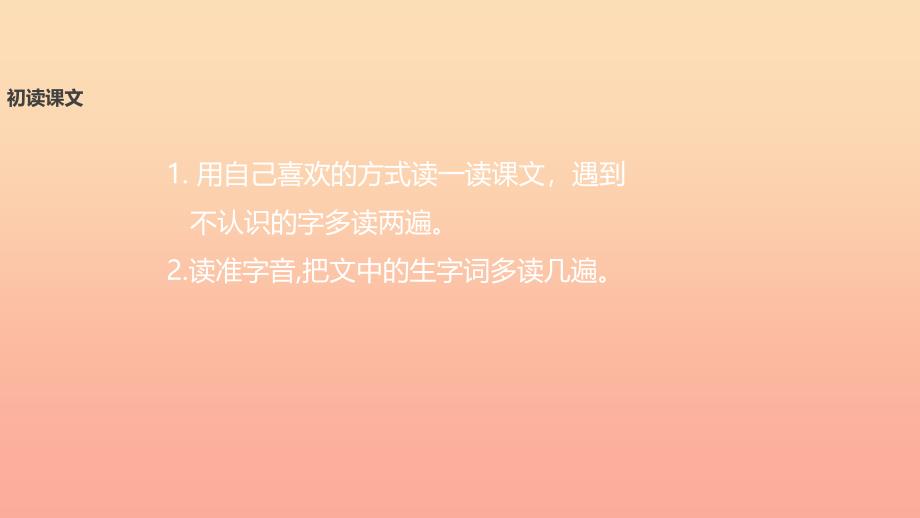 初读课文

1. 用自己喜欢的方式读一读课文，遇到不认识的字多读两遍。
2.读准字音,把文中的生字词多读几遍。